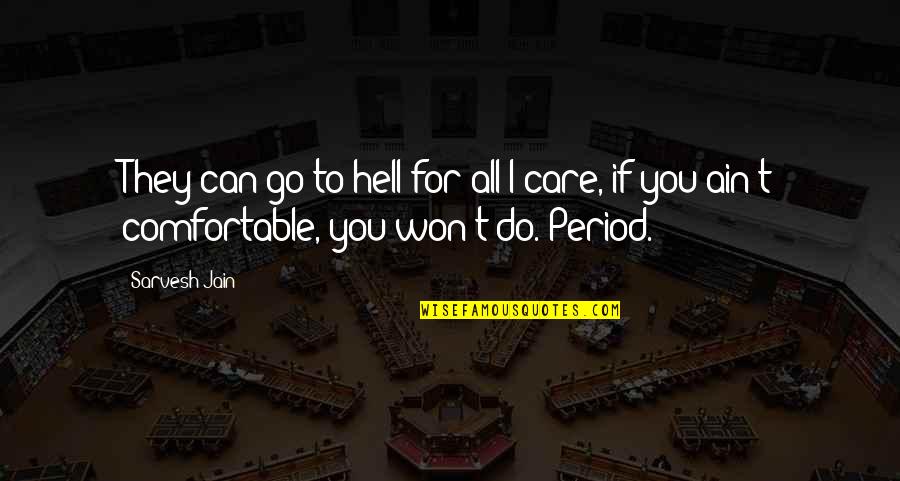 They can go to hell for all I care, if you ain't comfortable, you won't do. Period.

Sarvesh Jain

WISEFAMOUSQUOTES.COM